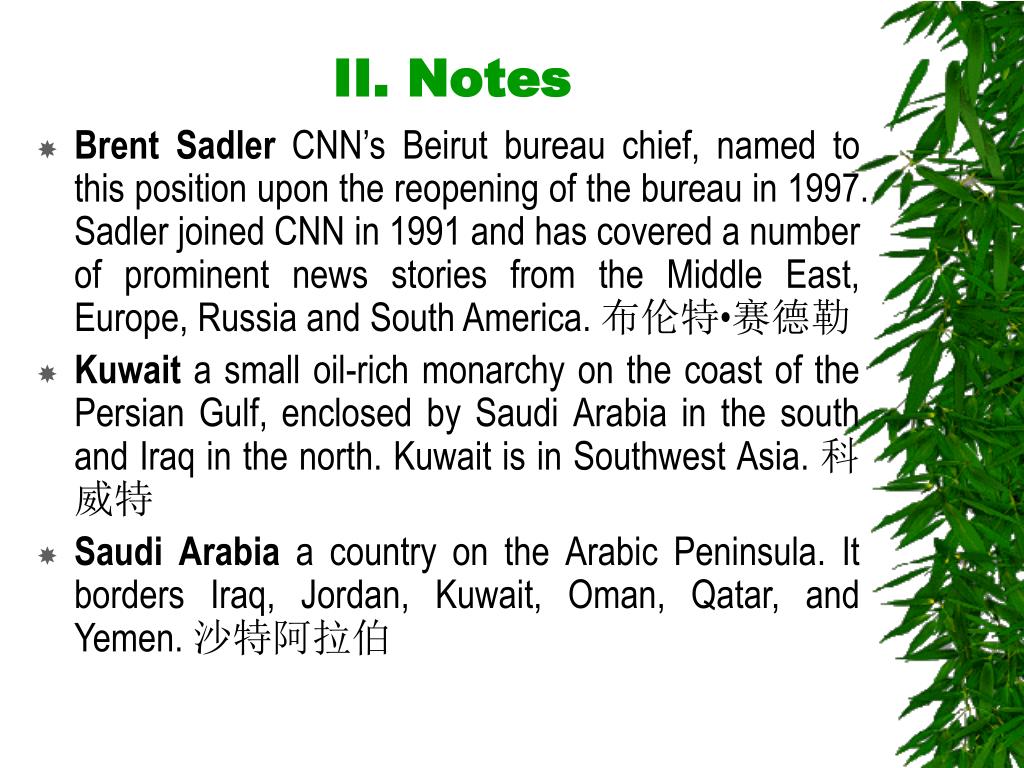 II. Notes

Brent Sadler CNN’s Beirut bureau chief, named to this position upon the reopening of the bureau in 1997. Sadler joined CNN in 1991 and has covered a number of prominent news stories from the Middle East, Europe, Russia and South America. 布伦特•赛德勒

Kuwait a small oil-rich monarchy on the coast of the Persian Gulf, enclosed by Saudi Arabia in the south and Iraq in the north. Kuwait is in Southwest Asia. 科威特

Saudi Arabia a country on the Arabic Peninsula. It borders Iraq, Jordan, Kuwait, Oman, Qatar, and Yemen. 沙特阿拉伯